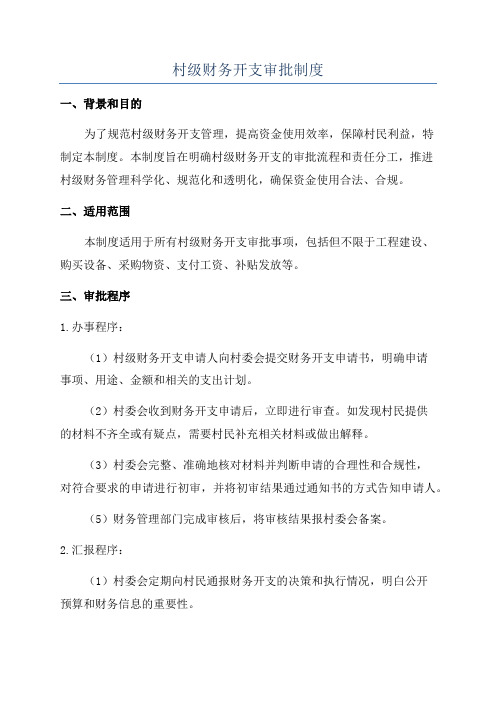 村级财务开支审批制度

一、背景和目的

为了规范村级财务开支管理，提高资金使用效率，保障村民利益，特制定本制度。本制度旨在明确村级财务开支的审批流程和责任分工，推进村级财务管理科学化、规范化和透明化，确保资金使用合法、合规。

二、适用范围

本制度适用于所有村级财务开支审批事项，包括但不限于工程建设、购买设备、采购物资、支付工资、补贴发放等。

三、审批程序

1.办事程序：

（1）村级财务开支申请人向村委会提交财务开支申请书，明确申请事项、用途、金额和相关的支出计划。

（2）村委会收到财务开支申请后，立即进行审查。如发现村民提供的材料不齐全或有疑点，需要村民补充相关材料或做出解释。

（3）村委会完整、准确地核对材料并判断申请的合理性和合规性，对符合要求的申请进行初审，并将初审结果通过通知书的方式告知申请人。

（5）财务管理部门完成审核后，将审核结果报村委会备案。

2.汇报程序：

（1）村委会定期向村民通报财务开支的决策和执行情况，明白公开预算和财务信息的重要性。